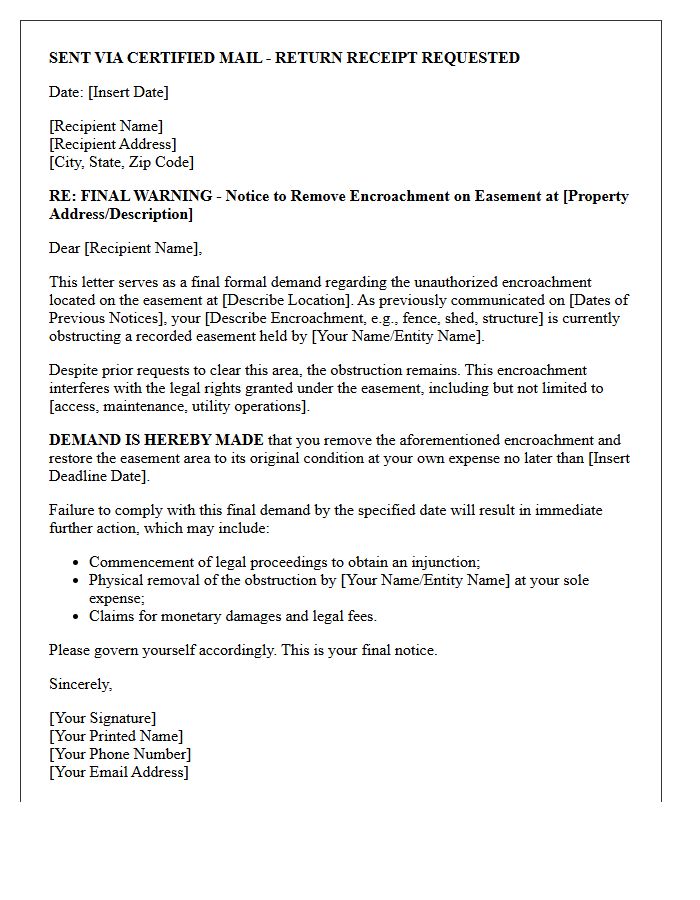 SENT VIA CERTIFIED MAIL - RETURN RECEIPT REQUESTED

Date: [Insert Date]

[Recipient Name]
[Recipient Address]
[City, State, Zip Code]

RE: FINAL WARNING - Notice to Remove Encroachment on Easement at [Property Address/Description]

Dear [Recipient Name],

This letter serves as a final formal demand regarding the unauthorized encroachment located on the easement at [Describe Location]. As previously communicated on [Dates of Previous Notices], your [Describe Encroachment, e.g., fence, shed, structure] is currently obstructing a recorded easement held by [Your Name/Entity Name].

Despite prior requests to clear this area, the obstruction remains. This encroachment interferes with the legal rights granted under the easement, including but not limited to [access, maintenance, utility operations].

DEMAND IS HEREBY MADE that you remove the aforementioned encroachment and restore the easement area to its original condition at your own expense no later than [Insert Deadline Date].

Failure to comply with this final demand by the specified date will result in immediate further action, which may include:

• Commencement of legal proceedings to obtain an injunction;
• Physical removal of the obstruction by [Your Name/Entity Name] at your sole expense;
• Claims for monetary damages and legal fees.

Please govern yourself accordingly. This is your final notice.

Sincerely,

[Your Signature]
[Your Printed Name]
[Your Phone Number]
[Your Email Address]